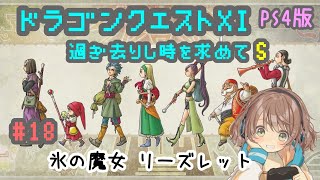 ドラゴンクエストXI PS4版
過ぎ去りし時を求めて S

#18

氷の魔女 リーズレット